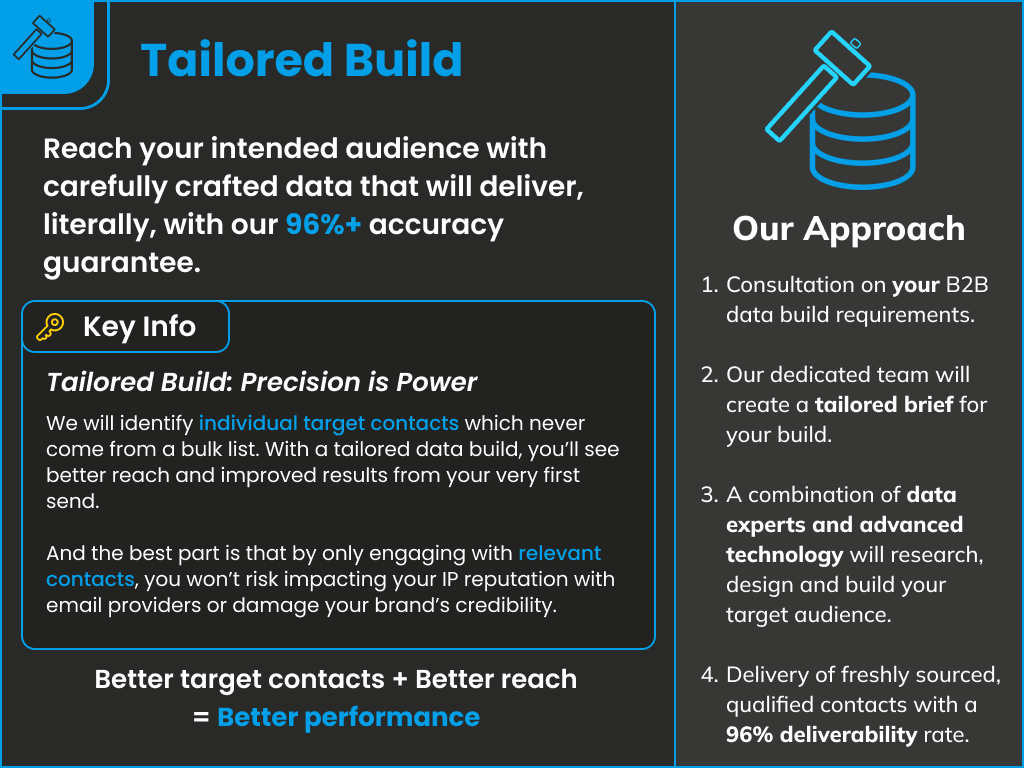 Tailored Build

Reach your intended audience with carefully crafted data that will deliver, literally, with our 96%+ accuracy guarantee.

Key Info

Tailored Build: Precision is Power

We will identify individual target contacts which never come from a bulk list. With a tailored data build, you'll see better reach and improved results from your very first send.

And the best part is that by only engaging with relevant contacts, you won't risk impacting your IP reputation with email providers or damage your brand's credibility.

Better target contacts + Better reach
= Better performance

Our Approach

1. Consultation on your B2B data build requirements.

2. Our dedicated team will create a tailored brief for your build.

3. A combination of data experts and advanced technology will research, design and build your target audience.

4. Delivery of freshly sourced, qualified contacts with a 96% deliverability rate.